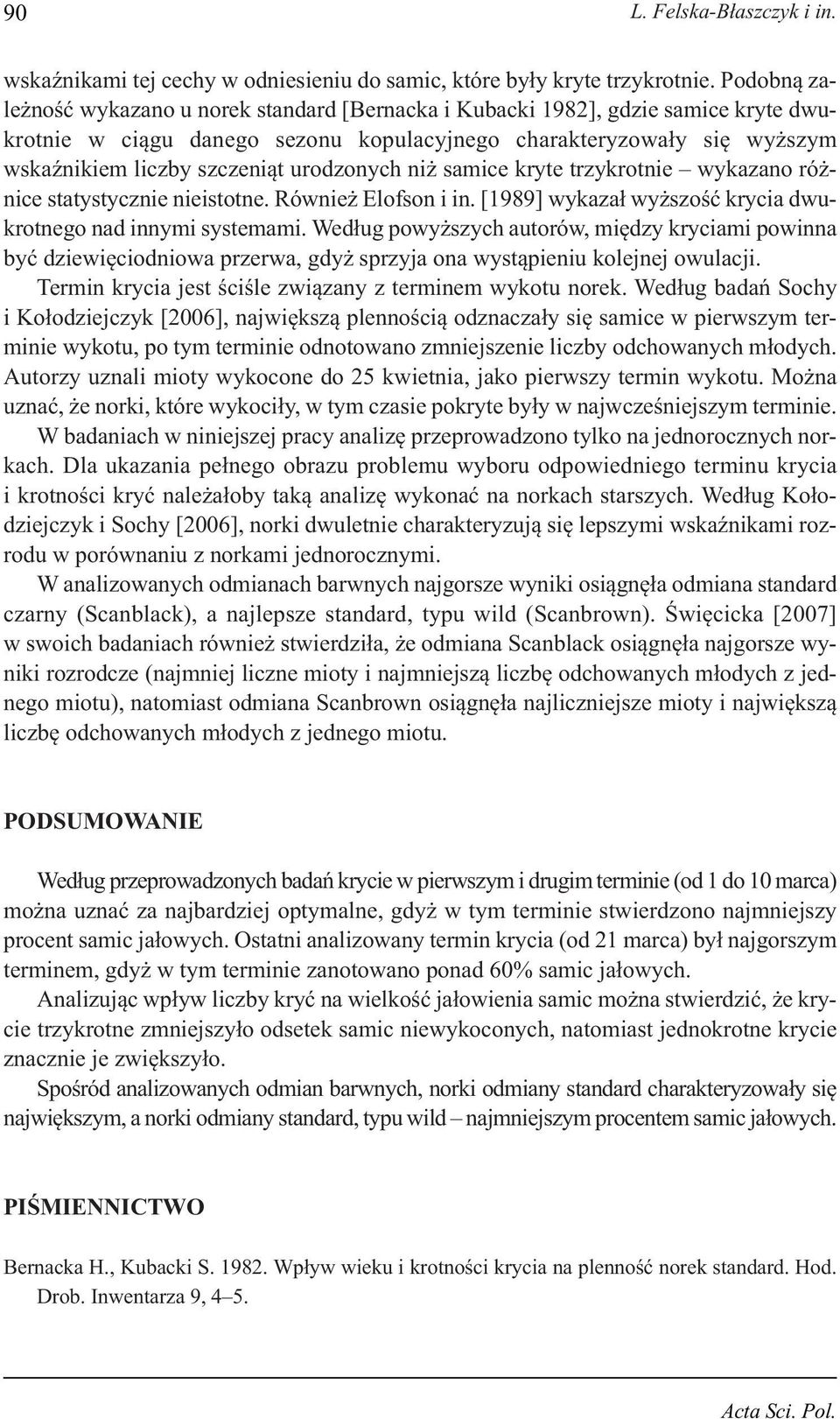 90 L. Felska-Błaszczyk i in.

wskaźnikami tej cechy w odniesieniu do samic, które były kryte trzykrotnie. Podobną zależność wykazano u norek standard [Bernacka i Kubacki 1982], gdzie samice kryte dwukrotnie w ciągu danego sezonu kopulacyjnego charakteryzowały się wyższym wskaźnikiem liczby szczeniąt urodzonych niż samice kryte trzykrotnie – wykazano różnice statystycznie nieistotne. Również Elofson i in. [1989] wykazał wyższość krycia dwukrotnego nad innymi systemami. Według powyższych autorów, między kryciami powinna być dziewięciodniowa przerwa, gdyż sprzyja ona wystąpieniu kolejnej owulacji.

Termin krycia jest ściśle związany z terminem wykotu norek. Według badań Sochy i Kołodziejczyk [2006], największą plennością odznaczały się samice w pierwszym terminie wykotu, po tym terminie odnotowano zmniejszenie liczby odchowanych młodych. Autorzy uznali mioty wykocone do 25 kwietnia, jako pierwszy termin wykotu. Można uznać, że norki, które wykociły, w tym czasie pokryte były w najwcześniejszym terminie.

W badaniach w niniejszej pracy analizę przeprowadzono tylko na jednorocznych norkach. Dla ukazania pełnego obrazu problemu wyboru odpowiedniego terminu krycia i krotności kryć należałoby taką analizę wykonać na norkach starszych. Według Kołodziejczyk i Sochy [2006], norki dwuletnie charakteryzują się lepszymi wskaźnikami rozrodu w porównaniu z norkami jednorocznymi.

W analizowanych odmianach barwnych najgorsze wyniki osiągnęła odmiana standard czarny (Scanblack), a najlepsze standard, typu wild (Scanbrown). Święcicka [2007] w swoich badaniach również stwierdziła, że odmiana Scanblack osiągnęła najgorsze wyniki rozrodcze (najmniej liczne mioty i najmniejszą liczbę odchowanych młodych z jednego miotu), natomiast odmiana Scanbrown osiągnęła najliczniejsze mioty i największą liczbę odchowanych młodych z jednego miotu.

PODSUMOWANIE

Według przeprowadzonych badań krycie w pierwszym i drugim terminie (od 1 do 10 marca) można uznać za najbardziej optymalne, gdyż w tym terminie stwierdzono najmniejszy procent samic jałowych. Ostatni analizowany termin krycia (od 21 marca) był najgorszym terminem, gdyż w tym terminie zanotowano ponad 60% samic jałowych.

Analizując wpływ liczby kryć na wielkość jałowienia samic można stwierdzić, że krycie trzykrotne zmniejszyło odsetek samic niewykoconych, natomiast jednokrotne krycie znacznie je zwiększyło.

Spośród analizowanych odmian barwnych, norki odmiany standard charakteryzowały się największym, a norki odmiany standard, typu wild – najmniejszym procentem samic jałowych.

PIŚMIENNICTWO

Bernacka H., Kubacki S. 1982. Wpływ wieku i krotności krycia na plenność norek standard. Hod. Drob. Inwentarza 9, 4–5.

Acta Sci. Pol.